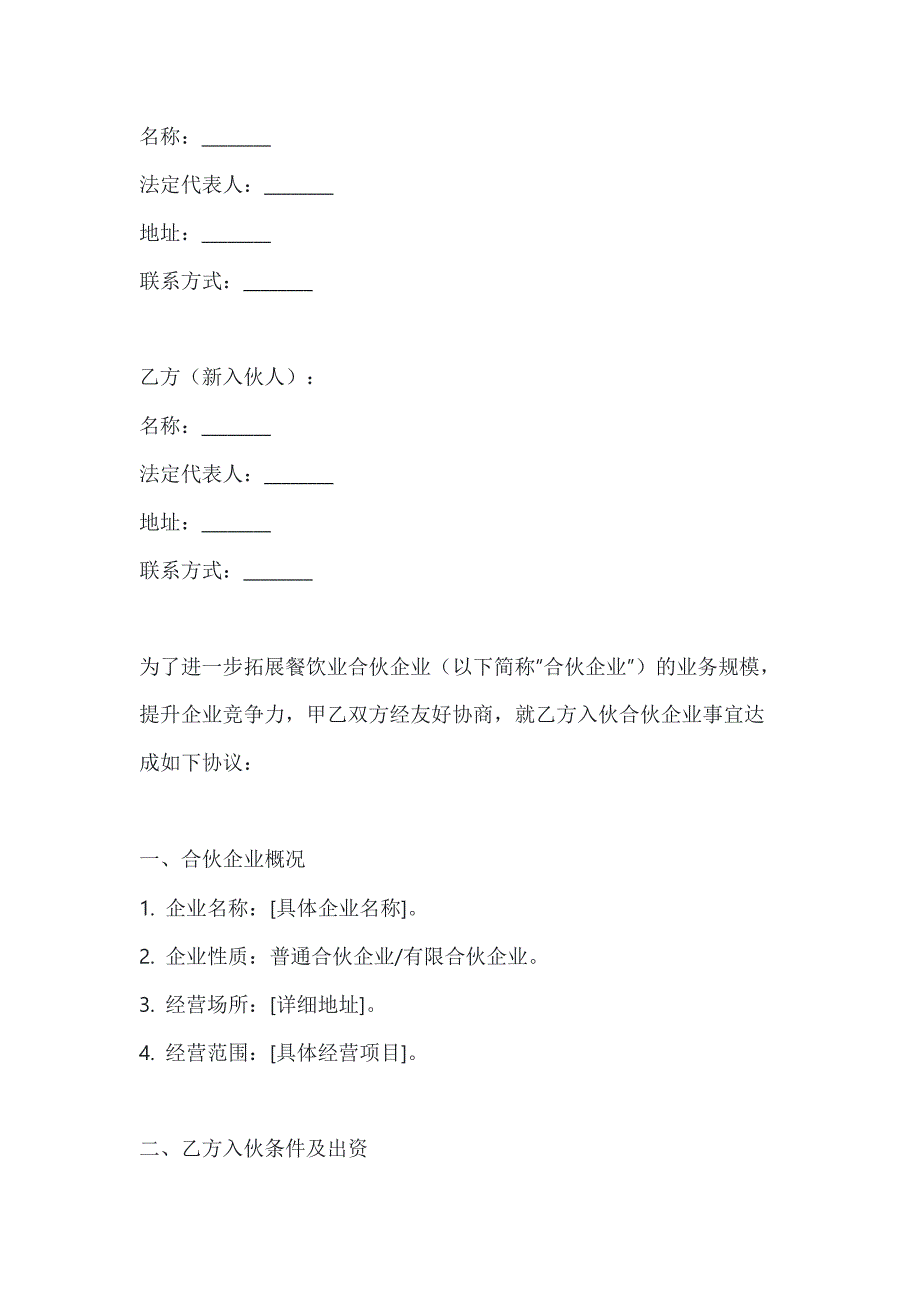 名称：________

法定代表人：________

地址：________

联系方式：________

乙方（新入伙人）：

名称：________

法定代表人：________

地址：________

联系方式：________

为了进一步拓展餐饮业合伙企业（以下简称"合伙企业"）的业务规模，提升企业竞争力，甲乙双方经友好协商，就乙方入伙合伙企业事宜达成如下协议：

一、合伙企业概况

1. 企业名称：[具体企业名称]。

2. 企业性质：普通合伙企业/有限合伙企业。

3. 经营场所：[详细地址]。

4. 经营范围：[具体经营项目]。

二、乙方入伙条件及出资